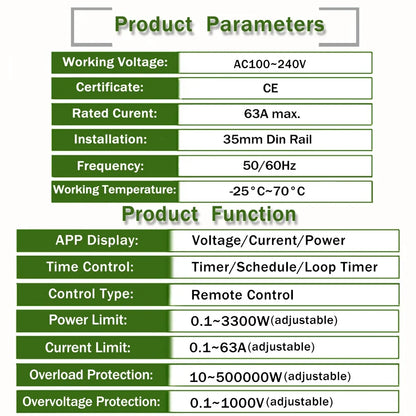 Product Parameters

| Working Voltage: | AC100~240V |
|---|---|
| Certificate: | CE |
| Rated Curent: | 63A max. |
| Installation: | 35mm Din Rail |
| Frequency: | 50/60Hz |
| Working Temperature: | -25°C~70°C |

Product Function

| APP Display: | Voltage/Current/Power |
|---|---|
| Time Control: | Timer/Schedule/Loop Timer |
| Control Type: | Remote Control |
| Power Limit: | 0.1~3300W(adjustable) |
| Current Limit: | 0.1~63A(adjustable) |
| Overload Protection: | 10~500000W(adjustable) |
| Overvoltage Protection: | 0.1~1000V(adjustable) |